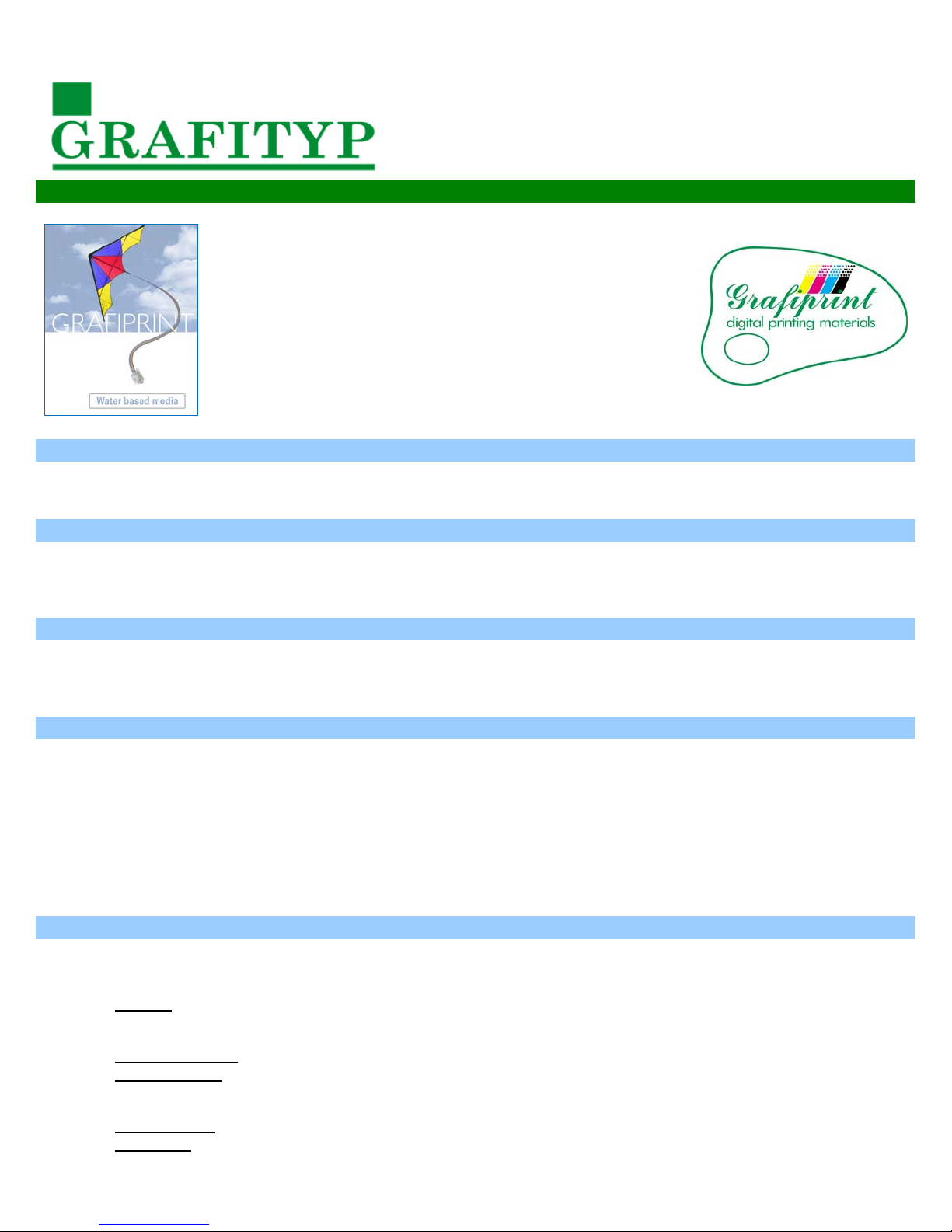 GRAFITYP

GRAFIPRINT

Water based media

Grafiprint
digital printing materials